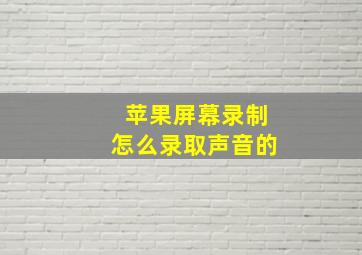 苹果屏幕录制
怎么录取声音的